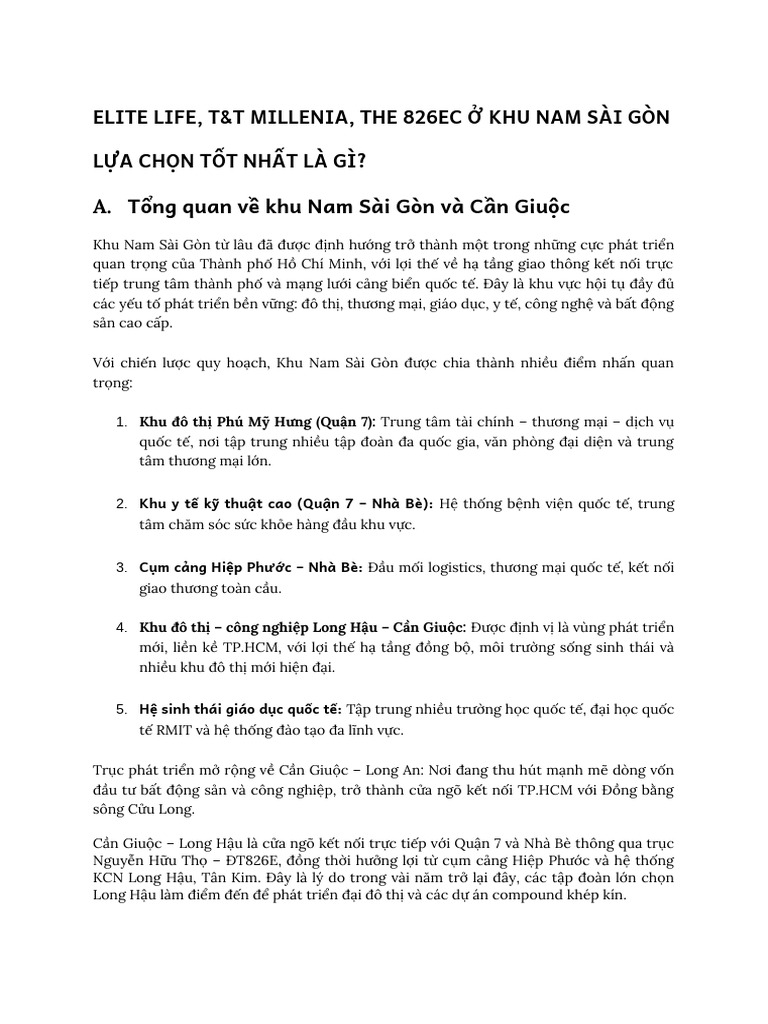 ELITE LIFE, T&T MILLENIA, THE 826EC Ở KHU NAM SÀI GÒN LỰA CHỌN TỐT NHẤT LÀ GÌ?

A. Tổng quan về khu Nam Sài Gòn và Cần Giuộc

Khu Nam Sài Gòn từ lâu đã được định hướng trở thành một trong những cực phát triển quan trọng của Thành phố Hồ Chí Minh, với lợi thế về hạ tầng giao thông kết nối trực tiếp trung tâm thành phố và mạng lưới cảng biển quốc tế. Đây là khu vực hội tụ đầy đủ các yếu tố phát triển bền vững: đô thị, thương mại, giáo dục, y tế, công nghệ và bất động sản cao cấp.

Với chiến lược quy hoạch, Khu Nam Sài Gòn được chia thành nhiều điểm nhấn quan trọng:

1. Khu đô thị Phú Mỹ Hưng (Quận 7): Trung tâm tài chính – thương mại – dịch vụ quốc tế, nơi tập trung nhiều tập đoàn đa quốc gia, văn phòng đại diện và trung tâm thương mại lớn.

2. Khu y tế kỹ thuật cao (Quận 7 – Nhà Bè): Hệ thống bệnh viện quốc tế, trung tâm chăm sóc sức khỏe hàng đầu khu vực.

3. Cụm cảng Hiệp Phước – Nhà Bè: Đầu mối logistics, thương mại quốc tế, kết nối giao thương toàn cầu.

4. Khu đô thị – công nghiệp Long Hậu – Cần Giuộc: Được định vị là vùng phát triển mới, liền kề TP.HCM, với lợi thế hạ tầng đồng bộ, môi trường sống sinh thái và nhiều khu đô thị mới hiện đại.

5. Hệ sinh thái giáo dục quốc tế: Tập trung nhiều trường học quốc tế, đại học quốc tế RMIT và hệ thống đào tạo đa lĩnh vực.

Trục phát triển mở rộng về Cần Giuộc – Long An: Nơi đang thu hút mạnh mẽ dòng vốn đầu tư bất động sản và công nghiệp, trở thành cửa ngõ kết nối TP.HCM với Đồng bằng sông Cửu Long.

Cần Giuộc – Long Hậu là cửa ngõ kết nối trực tiếp với Quận 7 và Nhà Bè thông qua trục Nguyễn Hữu Thọ – ĐT826E, đồng thời hưởng lợi từ cụm cảng Hiệp Phước và hệ thống KCN Long Hậu, Tân Kim. Đây là lý do trong vài năm trở lại đây, các tập đoàn lớn chọn Long Hậu làm điểm đến để phát triển đại đô thị và các dự án compound khép kín.